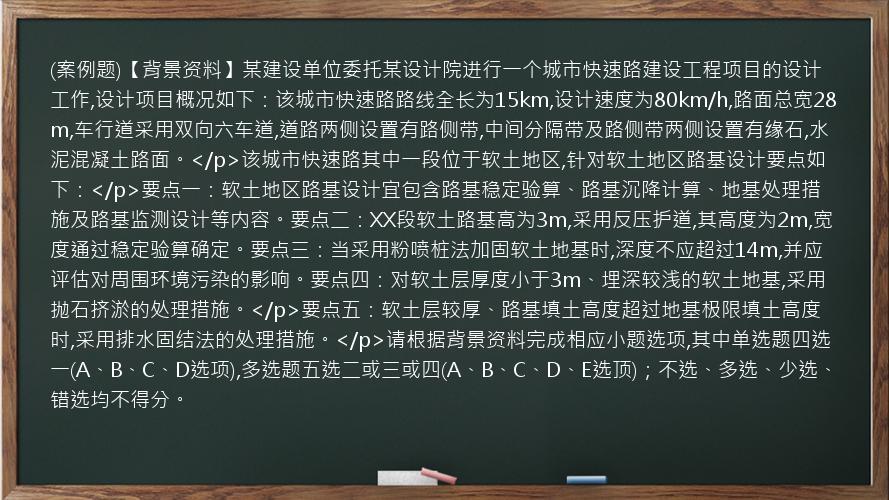 (案例题)【背景资料】某建设单位委托某设计院进行一个城市快速路建设工程项目的设计工作,设计项目概况如下：该城市快速路路线全长为15km,设计速度为80km/h,路面总宽28m,车行道采用双向六车道,道路两侧设置有路侧带,中间分隔带及路侧带两侧设置有缘石,水泥混凝土路面。</p>该城市快速路其中一段位于软土地区,针对软土地区路基设计要点如下：</p>要点一：软土地区路基设计宜包含路基稳定验算、路基沉降计算、地基处理措施及路基监测设计等内容。要点二：XX段软土路基高为3m,采用反压护道,其高度为2m,宽度通过稳定验算确定。要点三：当采用粉喷桩法加固软土地基时,深度不应超过14m,并应评估对周围环境污染的影响。要点四：对软土层厚度小于3m、埋深较浅的软土地基,采用抛石挤淤的处理措施。</p>要点五：软土层较厚、路基填土高度超过地基极限填土高度时,采用排水固结法的处理措施。</p>请根据背景资料完成相应小题选项,其中单选题四选一(A、B、C、D选项),多选题五选二或三或四(A、B、C、D、E选项)；不选、多选、少选、错选均不得分。